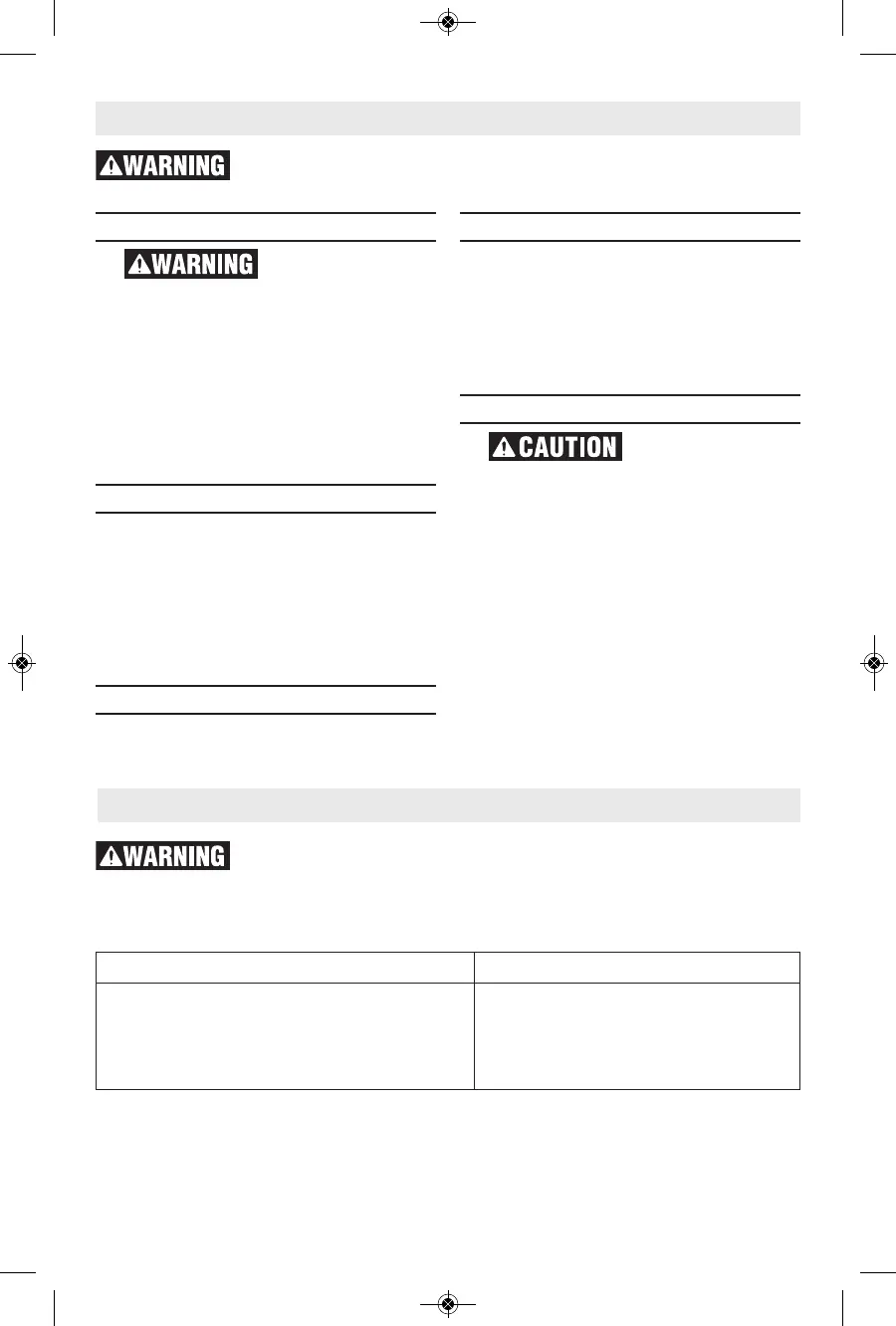 WARNING

WARNING

CAUTION

WARNING